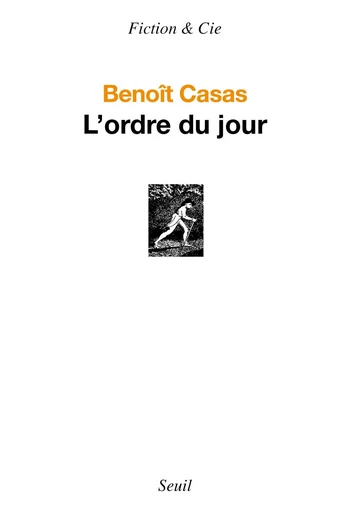 Fiction & Cie

Benoît Casas
L'ordre du jour

Seuil